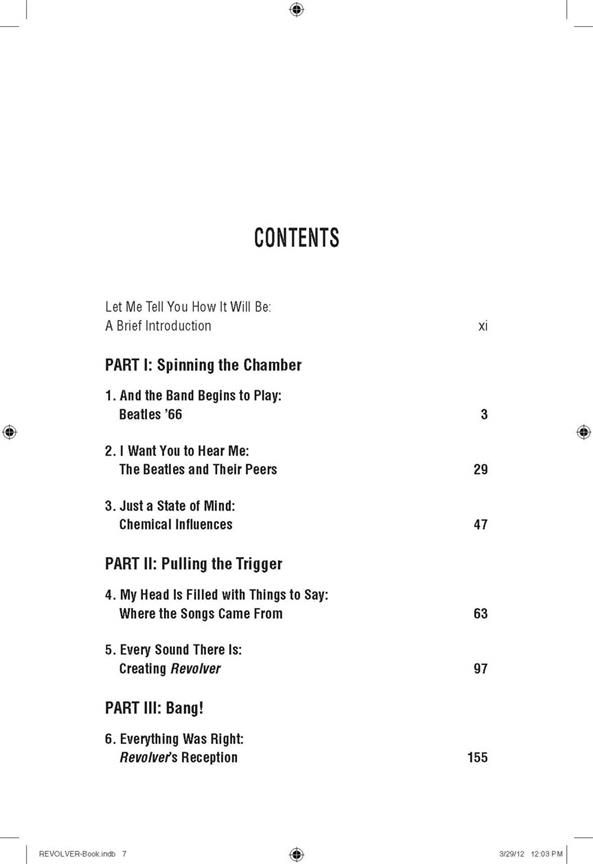 CONTENTS

Let Me Tell You How It Will Be:
A Brief Introduction xi

PART I: Spinning the Chamber

1. And the Band Begins to Play:
Beatles '66 3

2. I Want You to Hear Me:
The Beatles and Their Peers 29

3. Just a State of Mind:
Chemical Influences 47

PART II: Pulling the Trigger

4. My Head Is Filled with Things to Say:
Where the Songs Came From 63

5. Every Sound There Is:
Creating Revolver 97

PART III: Bang!

6. Everything Was Right:
Revolver's Reception 155

REVOLVER-Book.indb 7 3/29/12 12:03 PM